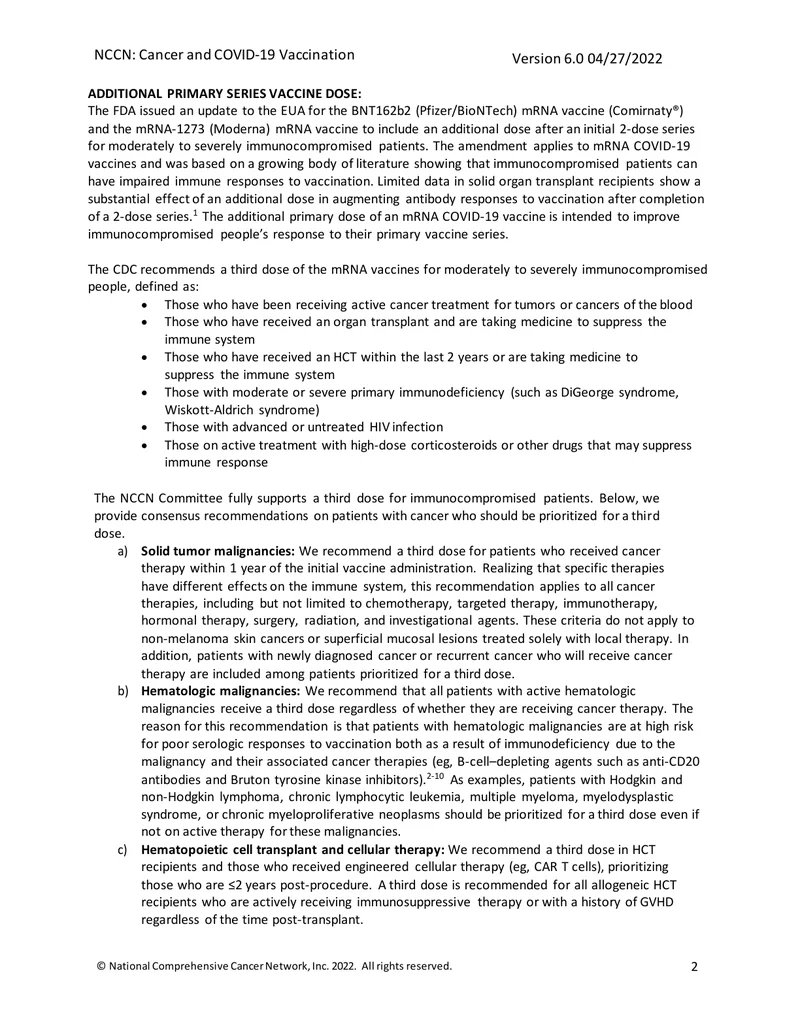 NCCN: Cancer and COVID-19 Vaccination

Version 6.0 04/27/2022

ADDITIONAL PRIMARY SERIES VACCINE DOSE:
The FDA issued an update to the EUA for the BNT162b2 (Pfizer/BioNTech) mRNA vaccine (Comirnaty®) and the mRNA-1273 (Moderna) mRNA vaccine to include an additional dose after an initial 2-dose series for moderately to severely immunocompromised patients. The amendment applies to mRNA COVID-19 vaccines and was based on a growing body of literature showing that immunocompromised patients can have impaired immune responses to vaccination. Limited data in solid organ transplant recipients show a substantial effect of an additional dose in augmenting antibody responses to vaccination after completion of a 2-dose series.$^1$ The additional primary dose of an mRNA COVID-19 vaccine is intended to improve immunocompromised people's response to their primary vaccine series.

The CDC recommends a third dose of the mRNA vaccines for moderately to severely immunocompromised people, defined as:
• Those who have been receiving active cancer treatment for tumors or cancers of the blood
• Those who have received an organ transplant and are taking medicine to suppress the immune system
• Those who have received an HCT within the last 2 years or are taking medicine to suppress the immune system
• Those with moderate or severe primary immunodeficiency (such as DiGeorge syndrome, Wiskott-Aldrich syndrome)
• Those with advanced or untreated HIV infection
• Those on active treatment with high-dose corticosteroids or other drugs that may suppress immune response

The NCCN Committee fully supports a third dose for immunocompromised patients. Below, we provide consensus recommendations on patients with cancer who should be prioritized for a third dose.
a) Solid tumor malignancies: We recommend a third dose for patients who received cancer therapy within 1 year of the initial vaccine administration. Realizing that specific therapies have different effects on the immune system, this recommendation applies to all cancer therapies, including but not limited to chemotherapy, targeted therapy, immunotherapy, hormonal therapy, surgery, radiation, and investigational agents. These criteria do not apply to non-melanoma skin cancers or superficial mucosal lesions treated solely with local therapy. In addition, patients with newly diagnosed cancer or recurrent cancer who will receive cancer therapy are included among patients prioritized for a third dose.
b) Hematologic malignancies: We recommend that all patients with active hematologic malignancies receive a third dose regardless of whether they are receiving cancer therapy. The reason for this recommendation is that patients with hematologic malignancies are at high risk for poor serologic responses to vaccination both as a result of immunodeficiency due to the malignancy and their associated cancer therapies (eg, B-cell–depleting agents such as anti-CD20 antibodies and Bruton tyrosine kinase inhibitors).$^{2-10}$ As examples, patients with Hodgkin and non-Hodgkin lymphoma, chronic lymphocytic leukemia, multiple myeloma, myelodysplastic syndrome, or chronic myeloproliferative neoplasms should be prioritized for a third dose even if not on active therapy for these malignancies.
c) Hematopoietic cell transplant and cellular therapy: We recommend a third dose in HCT recipients and those who received engineered cellular therapy (eg, CAR T cells), prioritizing those who are ≤2 years post-procedure. A third dose is recommended for all allogeneic HCT recipients who are actively receiving immunosuppressive therapy or with a history of GVHD regardless of the time post-transplant.

© National Comprehensive Cancer Network, Inc. 2022. All rights reserved.

2